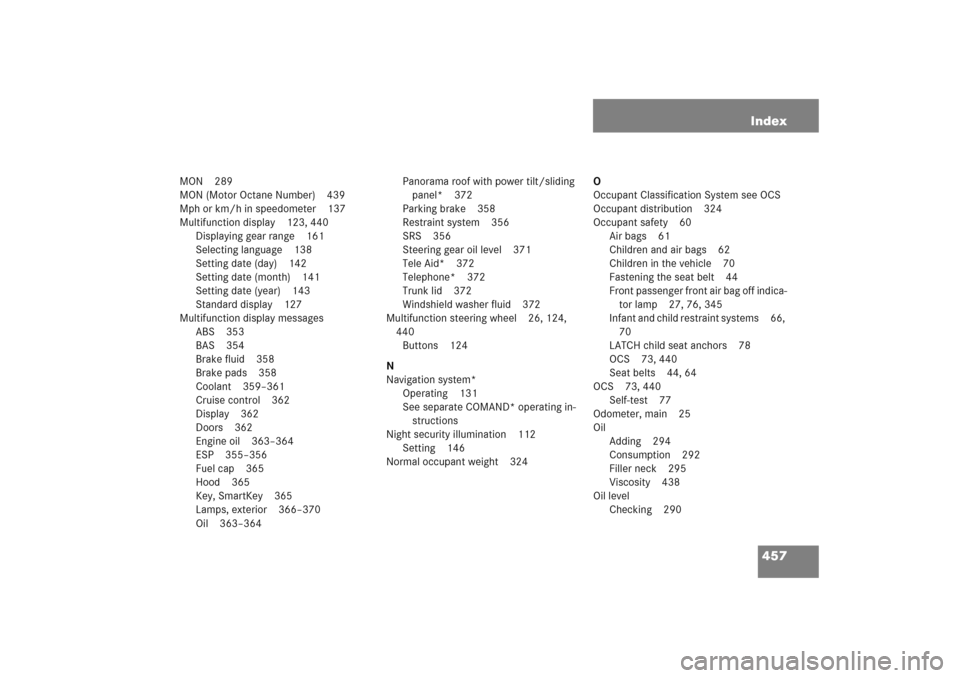 Index

MON 289
MON (Motor Octane Number) 439
Mph or km/h in speedometer 137
Multifunction display 123, 440
Displaying gear range 161
Selecting language 138
Setting date (day) 142
Setting date (month) 141
Setting date (year) 143
Standard display 127
Multifunction display messages
ABS 353
BAS 354
Brake fluid 358
Brake pads 358
Coolant 359–361
Cruise control 362
Display 362
Doors 362
Engine oil 363–364
ESP 355–356
Fuel cap 365
Hood 365
Key, SmartKey 365
Lamps, exterior 366–370
Oil 363–364

Panorama roof with power tilt/sliding panel* 372
Parking brake 358
Restraint system 356
SRS 356
Steering gear oil level 371
Tele Aid* 372
Telephone* 372
Trunk lid 372
Windshield washer fluid 372
Multifunction steering wheel 26, 124, 440
Buttons 124

N
Navigation system*
Operating 131
See separate COMAND* operating instructions
Night security illumination 112
Setting 146
Normal occupant weight 324

O
Occupant Classification System see OCS
Occupant distribution 324
Occupant safety 60
Air bags 61
Children and air bags 62
Children in the vehicle 70
Fastening the seat belt 44
Front passenger front air bag off indicator lamp 27, 76, 345
Infant and child restraint systems 66, 70
LATCH child seat anchors 78
OCS 73, 440
Seat belts 44, 64
OCS 73, 440
Self-test 77
Odometer, main 25
Oil
Adding 294
Consumption 292
Filler neck 295
Viscosity 438
Oil level
Checking 290

457

carmanualsonline.info